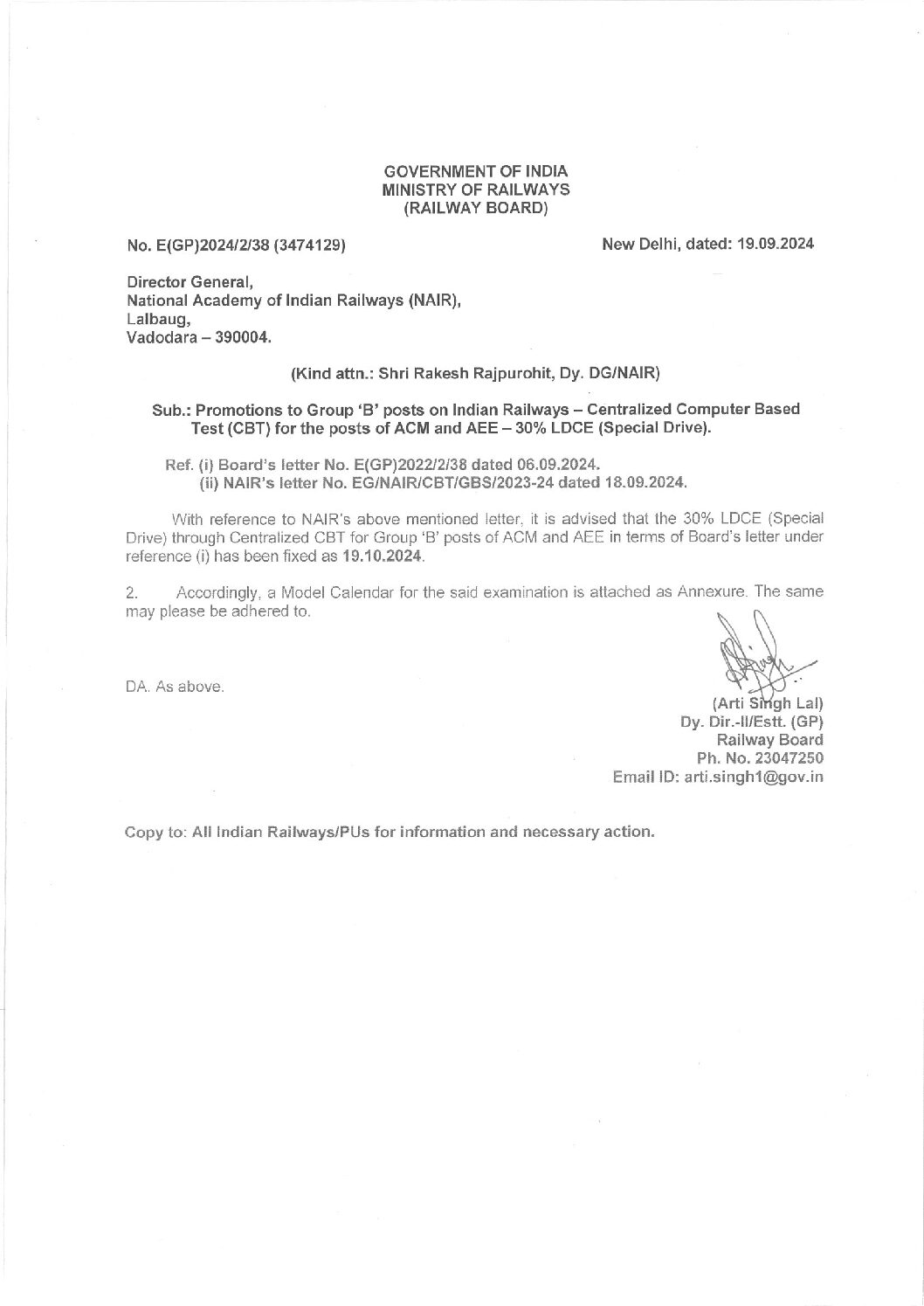 GOVERNMENT OF INDIA
MINISTRY OF RAILWAYS
(RAILWAY BOARD)

No. E(GP)2024/2/38 (3474129)

New Delhi, dated: 19.09.2024

Director General,
National Academy of Indian Railways (NAIR),
Lalbaug,
Vadodara – 390004.

(Kind attn.: Shri Rakesh Rajpurohit, Dy. DG/NAIR)

Sub.: Promotions to Group 'B' posts on Indian Railways – Centralized Computer Based Test (CBT) for the posts of ACM and AEE – 30% LDCE (Special Drive).

Ref. (i) Board's letter No. E(GP)2022/2/38 dated 06.09.2024.
(ii) NAIR's letter No. EG/NAIR/CBT/GBS/2023-24 dated 18.09.2024.

With reference to NAIR's above mentioned letter, it is advised that the 30% LDCE (Special Drive) through Centralized CBT for Group 'B' posts of ACM and AEE in terms of Board's letter under reference (i) has been fixed as 19.10.2024.

2. Accordingly, a Model Calendar for the said examination is attached as Annexure. The same may please be adhered to.

DA. As above.

(Arti Singh Lal)
Dy. Dir.-II/Estt. (GP)
Railway Board
Ph. No. 23047250
Email ID: arti.singh1@gov.in

Copy to: All Indian Railways/PUs for information and necessary action.